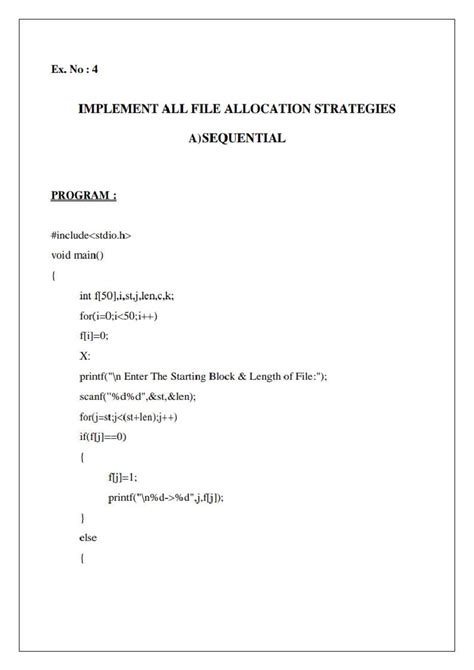 Ex. No : 4

IMPLEMENT ALL FILE ALLOCATION STRATEGIES

A)SEQUENTIAL

PROGRAM :

#include<stdio.h>
void main()
{
int f[50],i,st,j,len,c,k;
for(i=0;i<50;i++)
f[i]=0;
X:
printf("\n Enter The Starting Block & Length of File:");
scanf("%d%d",&st,&len);
for(j=st;j<(st+len);j++)
if(f[j]==0)
{
f[j]=1;
printf("\n%d->%d",j,f[j]);
}
else
{